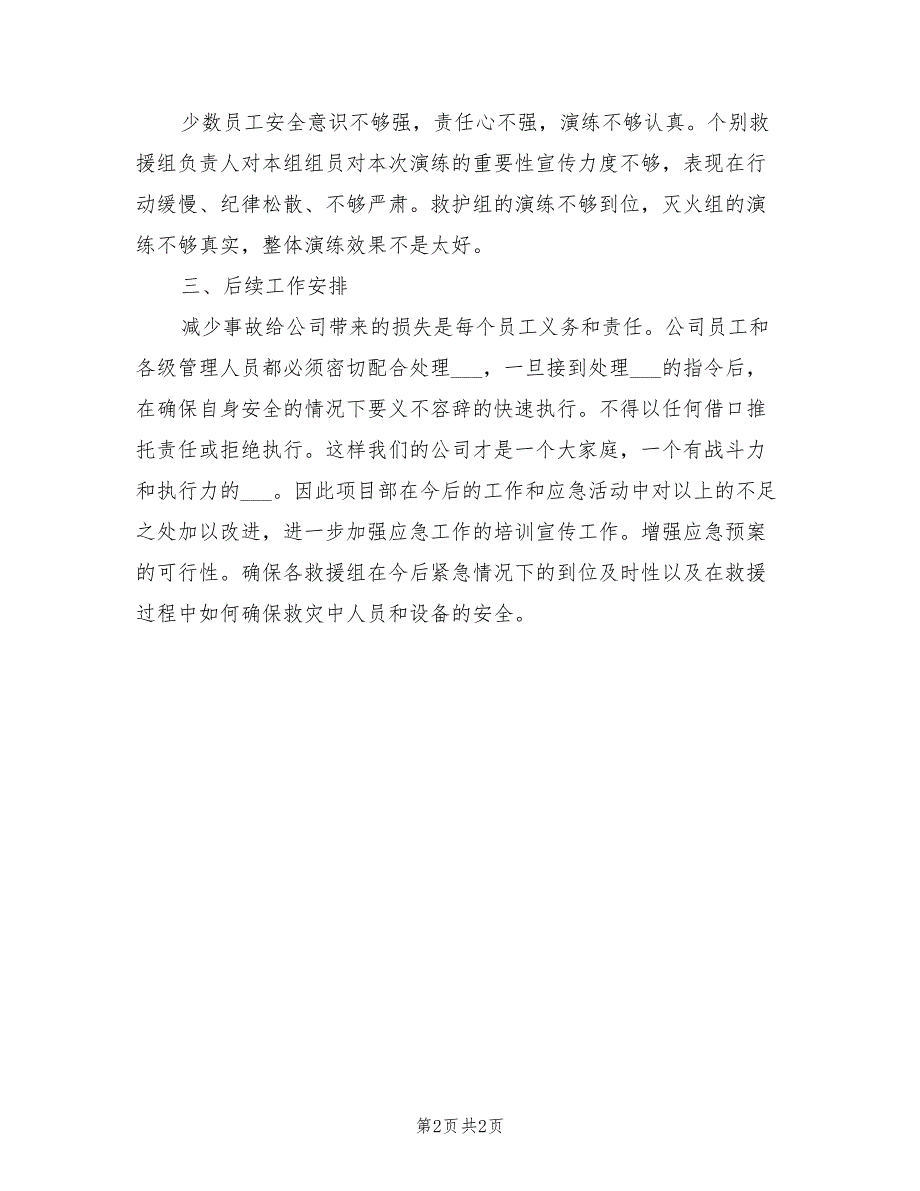 少数员工安全意识不够强，责任心不强，演练不够认真。个别救援组负责人对本组组员对本次演练的重要性宣传力度不够，表现在行动缓慢、纪律松散、不够严肃。救护组的演练不够到位，灭火组的演练不够真实，整体演练效果不是太好。

三、后续工作安排

减少事故给公司带来的损失是每个员工义务和责任。公司员工和各级管理人员都必须密切配合处理___，一旦接到处理___的指令后，在确保自身安全的情况下要义不容辞的快速执行。不得以任何借口推托责任或拒绝执行。这样我们的公司才是一个大家庭，一个有战斗力和执行力的___。因此项目部在今后的工作和应急活动中对以上的不足之处加以改进，进一步加强应急工作的培训宣传工作。增强应急预案的可行性。确保各救援组在今后紧急情况下的到位及时性以及在救援过程中如何确保救灾中人员和设备的安全。

第2页 共2页